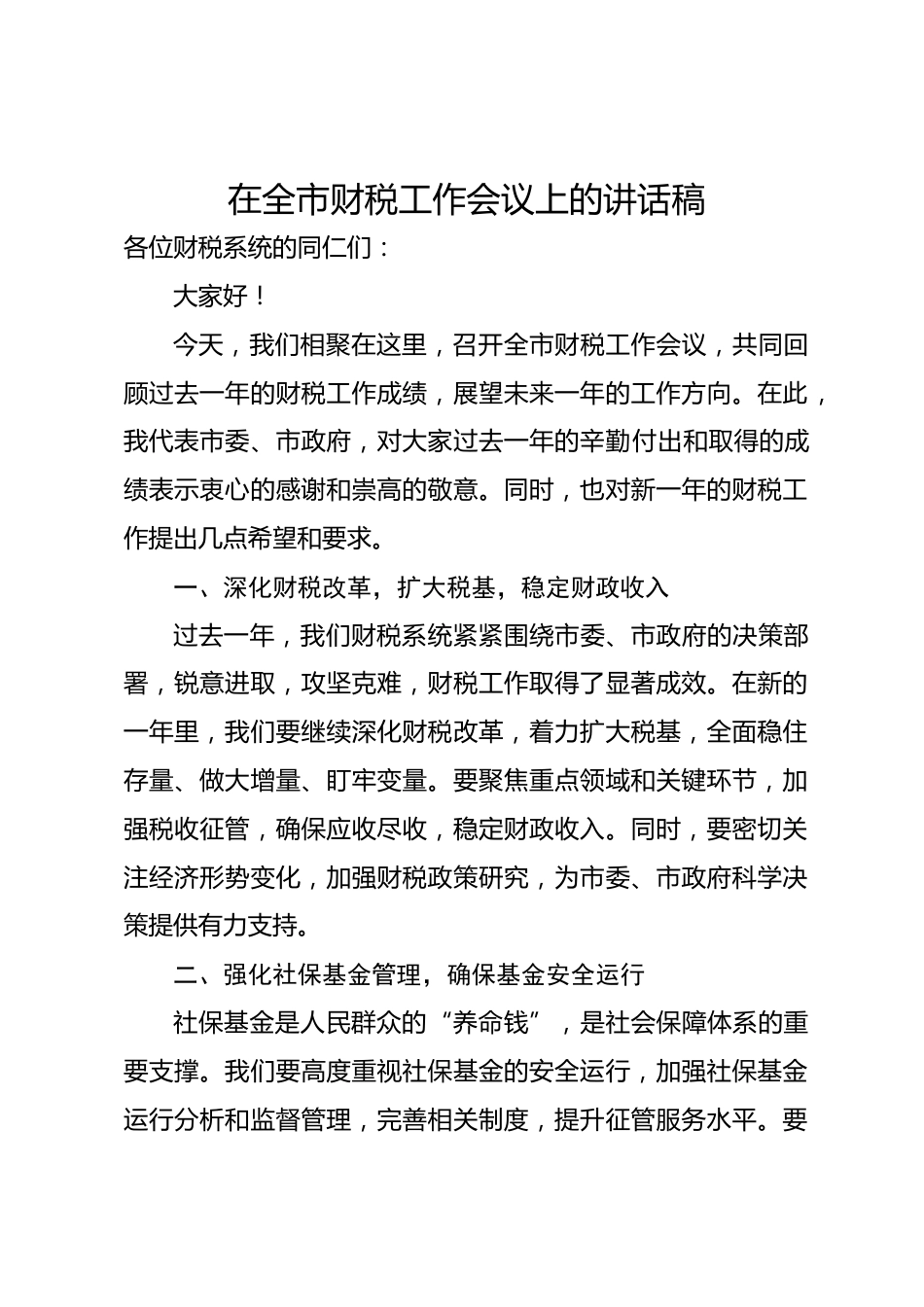 在全市财税工作会议上的讲话稿

各位财税系统的同仁们：

大家好！

今天，我们相聚在这里，召开全市财税工作会议，共同回顾过去一年的财税工作成绩，展望未来一年的工作方向。在此，我代表市委、市政府，对大家过去一年的辛勤付出和取得的成绩表示衷心的感谢和崇高的敬意。同时，也对新一年的财税工作提出几点希望和要求。

一、深化财税改革，扩大税基，稳定财政收入

过去一年，我们财税系统紧紧围绕市委、市政府的决策部署，锐意进取，攻坚克难，财税工作取得了显著成效。在新的一年里，我们要继续深化财税改革，着力扩大税基，全面稳住存量、做大增量、盯牢变量。要聚焦重点领域和关键环节，加强税收征管，确保应收尽收，稳定财政收入。同时，要密切关注经济形势变化，加强财税政策研究，为市委、市政府科学决策提供有力支持。

二、强化社保基金管理，确保基金安全运行

社保基金是人民群众的“养命钱”，是社会保障体系的重要支撑。我们要高度重视社保基金的安全运行，加强社保基金运行分析和监督管理，完善相关制度，提升征管服务水平。要